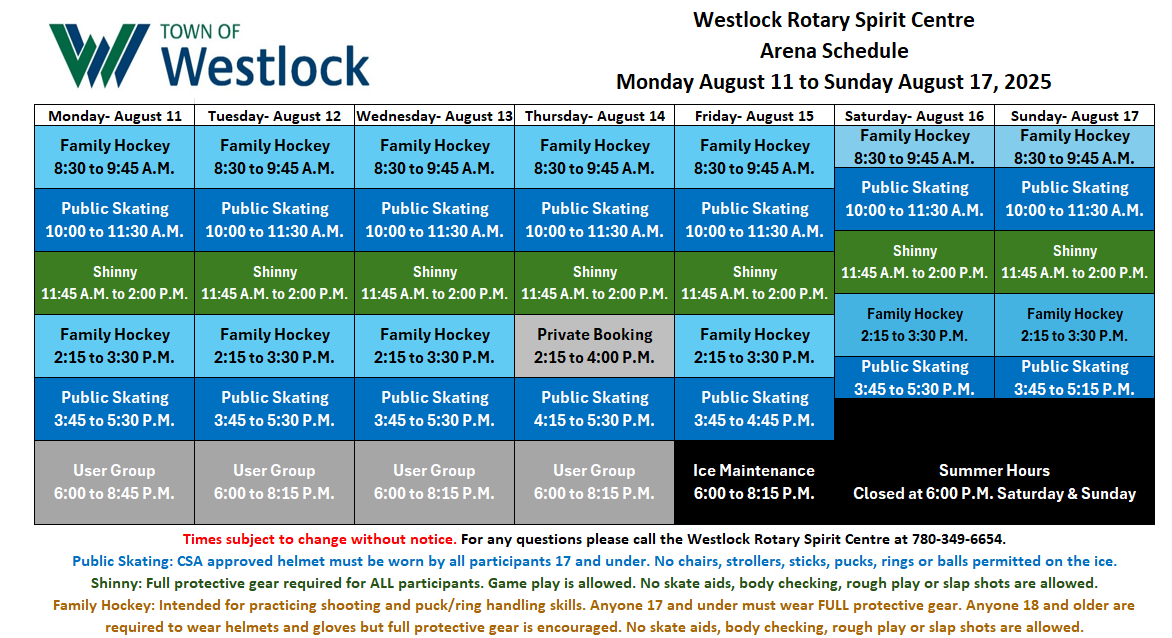 TOWN OF Westlock

Westlock Rotary Spirit Centre
Arena Schedule
Monday August 11 to Sunday August 17, 2025

| Monday- August 11 | Tuesday- August 12 | Wednesday- August 13 | Thursday- August 14 | Friday- August 15 | Saturday- August 16 | Sunday- August 17 |
|---|---|---|---|---|---|---|
| Family Hockey 8:30 to 9:45 A.M. | Family Hockey 8:30 to 9:45 A.M. | Family Hockey 8:30 to 9:45 A.M. | Family Hockey 8:30 to 9:45 A.M. | Family Hockey 8:30 to 9:45 A.M. | Family Hockey 8:30 to 9:45 A.M. | Family Hockey 8:30 to 9:45 A.M. |
| Public Skating 10:00 to 11:30 A.M. | Public Skating 10:00 to 11:30 A.M. | Public Skating 10:00 to 11:30 A.M. | Public Skating 10:00 to 11:30 A.M. | Public Skating 10:00 to 11:30 A.M. | Public Skating 10:00 to 11:30 A.M. | Public Skating 10:00 to 11:30 A.M. |
| Shinny 11:45 A.M. to 2:00 P.M. | Shinny 11:45 A.M. to 2:00 P.M. | Shinny 11:45 A.M. to 2:00 P.M. | Shinny 11:45 A.M. to 2:00 P.M. | Shinny 11:45 A.M. to 2:00 P.M. | Shinny 11:45 A.M. to 2:00 P.M. | Shinny 11:45 A.M. to 2:00 P.M. |
| Family Hockey 2:15 to 3:30 P.M. | Family Hockey 2:15 to 3:30 P.M. | Family Hockey 2:15 to 3:30 P.M. | Private Booking 2:15 to 4:00 P.M. | Family Hockey 2:15 to 3:30 P.M. | Family Hockey 2:15 to 3:30 P.M. | Family Hockey 2:15 to 3:30 P.M. |
| Public Skating 3:45 to 5:30 P.M. | Public Skating 3:45 to 5:30 P.M. | Public Skating 3:45 to 5:30 P.M. | Public Skating 4:15 to 5:30 P.M. | Public Skating 3:45 to 4:45 P.M. | Public Skating 3:45 to 5:30 P.M. | Public Skating 3:45 to 5:15 P.M. |
| User Group 6:00 to 8:45 P.M. | User Group 6:00 to 8:15 P.M. | User Group 6:00 to 8:15 P.M. | User Group 6:00 to 8:15 P.M. | Ice Maintenance 6:00 to 8:15 P.M. | Summer Hours Closed at 6:00 P.M. Saturday & Sunday | |

Times subject to change without notice. For any questions please call the Westlock Rotary Spirit Centre at 780-349-6654.
Public Skating: CSA approved helmet must be worn by all participants 17 and under. No chairs, strollers, sticks, pucks, rings or balls permitted on the ice.
Shinny: Full protective gear required for ALL participants. Game play is allowed. No skate aids, body checking, rough play or slap shots are allowed.
Family Hockey: Intended for practicing shooting and puck/ring handling skills. Anyone 17 and under must wear FULL protective gear. Anyone 18 and older are required to wear helmets and gloves but full protective gear is encouraged. No skate aids, body checking, rough play or slap shots are allowed.